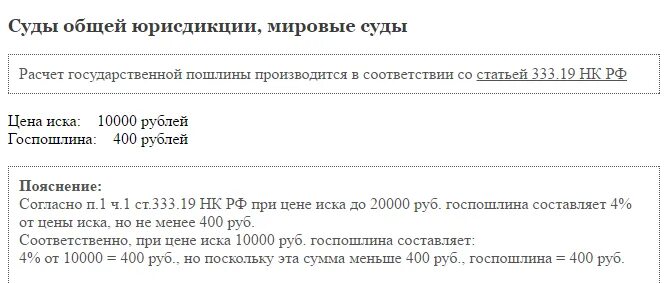 Суды общей юрисдикции, мировые суды

Расчет государственной пошлины производится в соответствии со статьей 333.19 НК РФ

Цена иска: 10000 рублей
Госпошлина: 400 рублей

Пояснение:
Согласно п.1 ч.1 ст.333.19 НК РФ при цене иска до 20000 руб. госпошлина составляет 4% от цены иска, но не менее 400 руб.
Соответственно, при цене иска 10000 руб. госпошлина составляет:
4% от 10000 = 400 руб., но поскольку эта сумма меньше 400 руб., госпошлина = 400 руб.